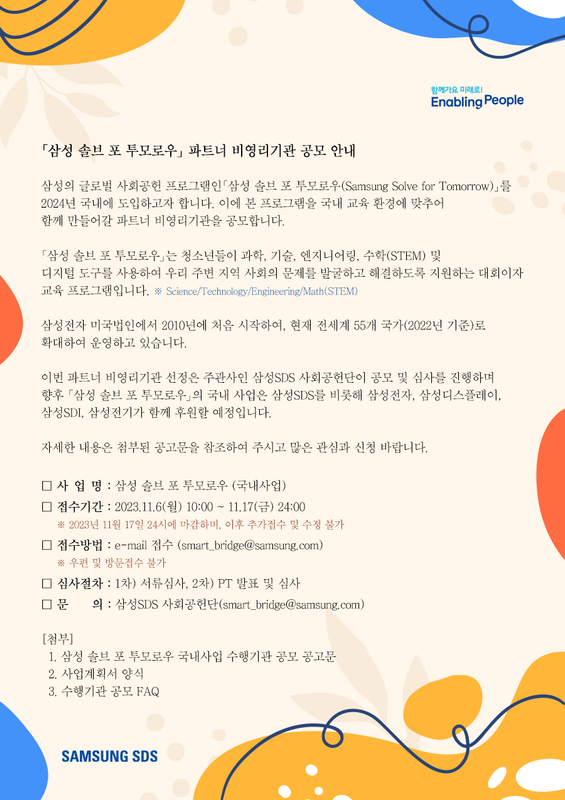 함께가요 미래로!
Enabling People

「삼성 솔브 포 투모로우」 파트너 비영리기관 공모 안내

삼성의 글로벌 사회공헌 프로그램인「삼성 솔브 포 투모로우(Samsung Solve for Tomorrow)」를 2024년 국내에 도입하고자 합니다. 이에 본 프로그램을 국내 교육 환경에 맞추어 함께 만들어갈 파트너 비영리기관을 공모합니다.

「삼성 솔브 포 투모로우」는 청소년들이 과학, 기술, 엔지니어링, 수학(STEM) 및 디지털 도구를 사용하여 우리 주변 지역 사회의 문제를 발굴하고 해결하도록 지원하는 대회이자 교육 프로그램입니다. ※ Science/Technology/Engineering/Math(STEM)

삼성전자 미국법인에서 2010년에 처음 시작하여, 현재 전세계 55개 국가(2022년 기준)로 확대하여 운영하고 있습니다.

이번 파트너 비영리기관 선정은 주관사인 삼성SDS 사회공헌단이 공모 및 심사를 진행하며 향후 「삼성 솔브 포 투모로우」의 국내 사업은 삼성SDS를 비롯해 삼성전자, 삼성디스플레이, 삼성SDI, 삼성전기가 함께 후원할 예정입니다.

자세한 내용은 첨부된 공고문을 참조하여 주시고 많은 관심과 신청 바랍니다.

□ 사 업 명 : 삼성 솔브 포 투모로우 (국내사업)
□ 접수기간 : 2023.11.6(월) 10:00 ~ 11.17(금) 24:00
※ 2023년 11월 17일 24시에 마감하며, 이후 추가접수 및 수정 불가
□ 접수방법 : e-mail 접수 (smart_bridge@samsung.com)
※ 우편 및 방문접수 불가
□ 심사절차 : 1차) 서류심사, 2차) PT 발표 및 심사
□ 문 의 : 삼성SDS 사회공헌단(smart_bridge@samsung.com)

[첨부]
1. 삼성 솔브 포 투모로우 국내사업 수행기관 공모 공고문
2. 사업계획서 양식
3. 수행기관 공모 FAQ

SAMSUNG SDS